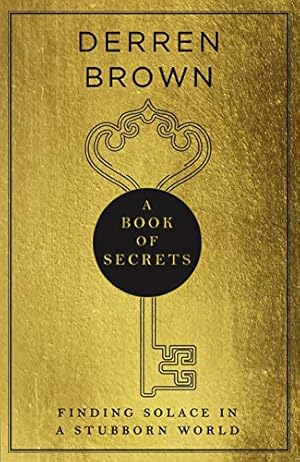 DERREN BROWN

A BOOK OF SECRETS

FINDING SOLACE IN A STUBBORN WORLD